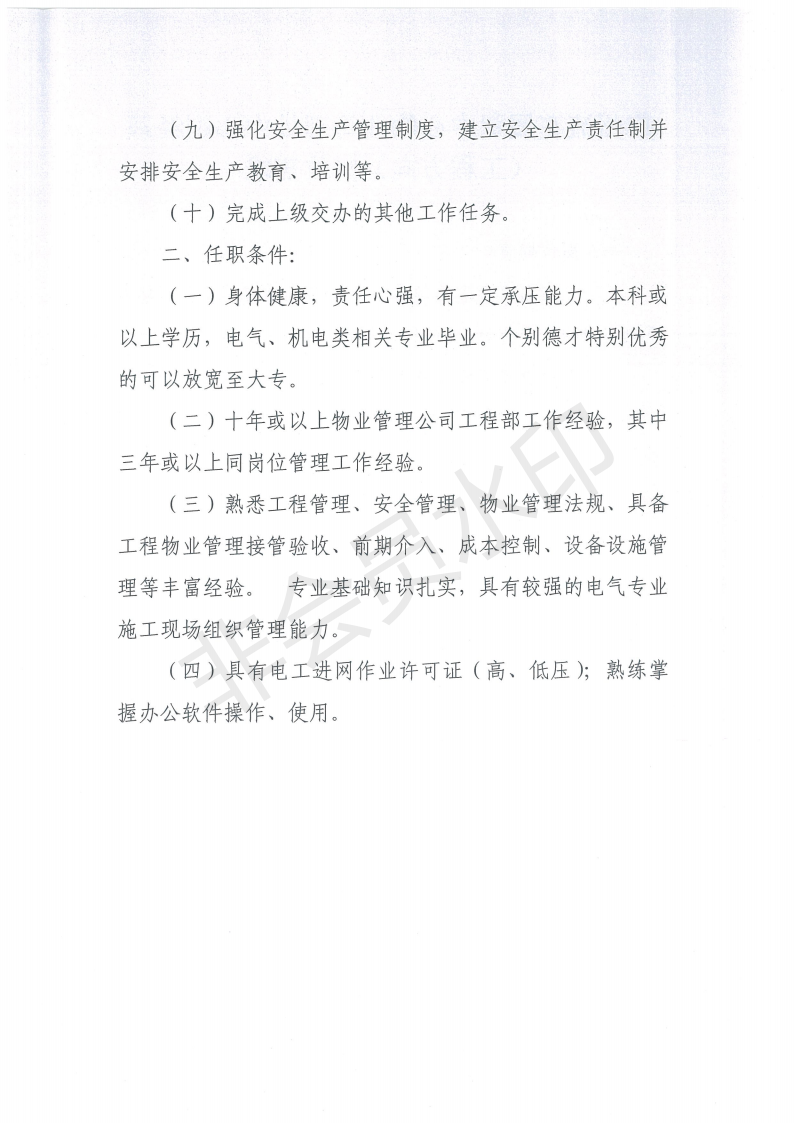 （九）强化安全生产管理制度，建立安全生产责任制并安排安全生产教育、培训等。

（十）完成上级交办的其他工作任务。

二、任职条件：

（一）身体健康，责任心强，有一定承压能力。本科或以上学历，电气、机电类相关专业毕业。个别德才特别优秀的可以放宽至大专。

（二）十年或以上物业管理公司工程部工作经验，其中三年或以上同岗位管理工作经验。

（三）熟悉工程管理、安全管理、物业管理法规、具备工程物业管理接管验收、前期介入、成本控制、设备设施管理等丰富经验。 专业基础知识扎实，具有较强的电气专业施工现场组织管理能力。

（四）具有电工进网作业许可证（高、低压）；熟练掌握办公软件操作、使用。

非会员水印